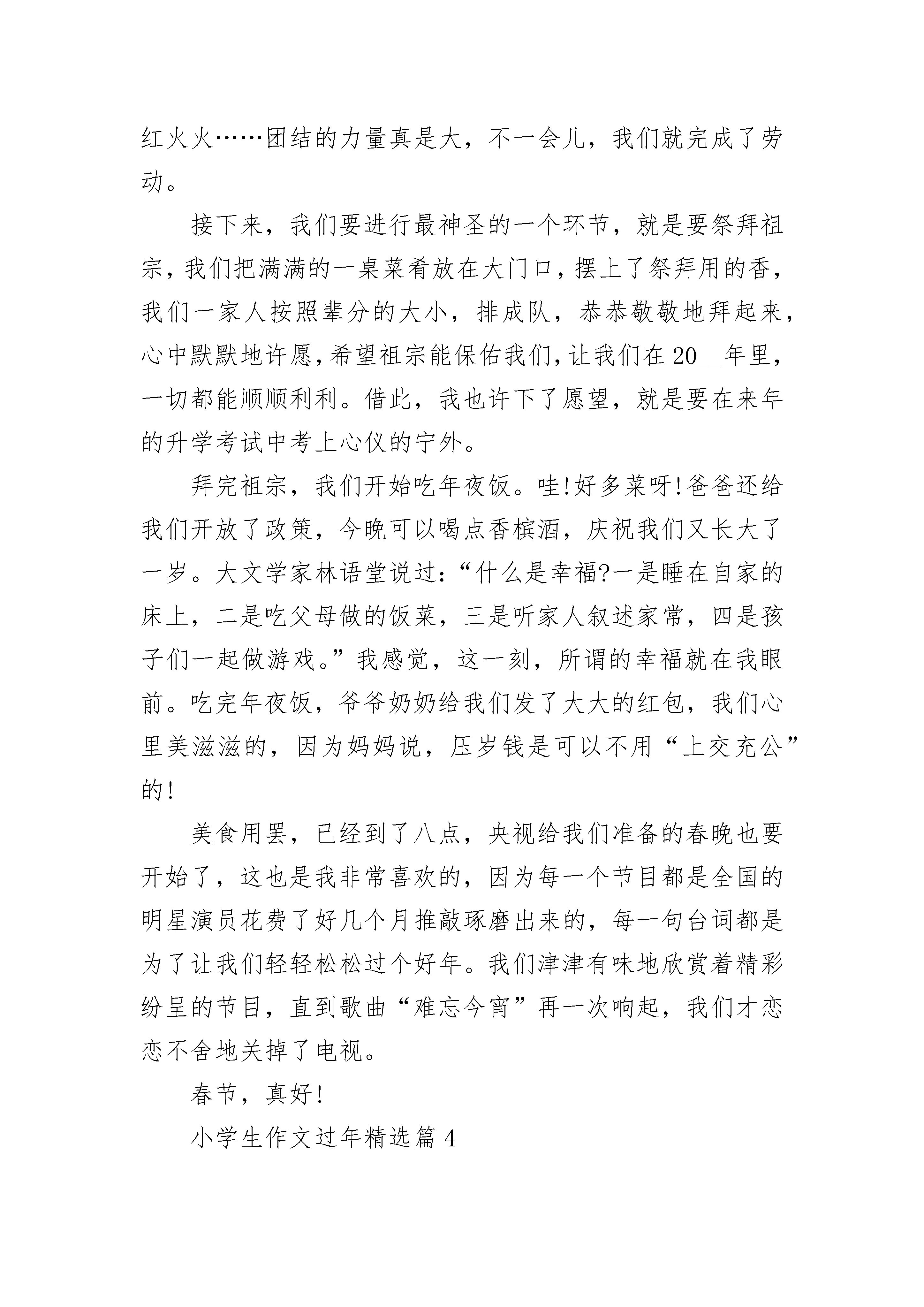 红火火……团结的力量真是大，不一会儿，我们就完成了劳动。

接下来，我们要进行最神圣的一个环节，就是要祭拜祖宗，我们把满满的一桌菜肴放在大门口，摆上了祭拜用的香，我们一家人按照辈分的大小，排成队，恭恭敬敬地拜起来，心中默默地许愿，希望祖宗能保佑我们，让我们在20__年里，一切都能顺顺利利。借此，我也许下了愿望，就是要在来年的升学考试中考上心仪的宁外。

拜完祖宗，我们开始吃年夜饭。哇!好多菜呀!爸爸还给我们开放了政策，今晚可以喝点香槟酒，庆祝我们又长大了一岁。大文学家林语堂说过：“什么是幸福?一是睡在自家的床上，二是吃父母做的饭菜，三是听家人叙述家常，四是孩子们一起做游戏。”我感觉，这一刻，所谓的幸福就在我眼前。吃完年夜饭，爷爷奶奶给我们发了大大的红包，我们心里美滋滋的，因为妈妈说，压岁钱是可以不用“上交充公”的!

美食用罢，已经到了八点，央视给我们准备的春晚也要开始了，这也是我非常喜欢的，因为每一个节目都是全国的明星演员花费了好几个月推敲琢磨出来的，每一句台词都是为了让我们轻轻松松过个好年。我们津津有味地欣赏着精彩纷呈的节目，直到歌曲“难忘今宵”再一次响起，我们才恋恋不舍地关掉了电视。

春节，真好!

小学生作文过年精选篇4